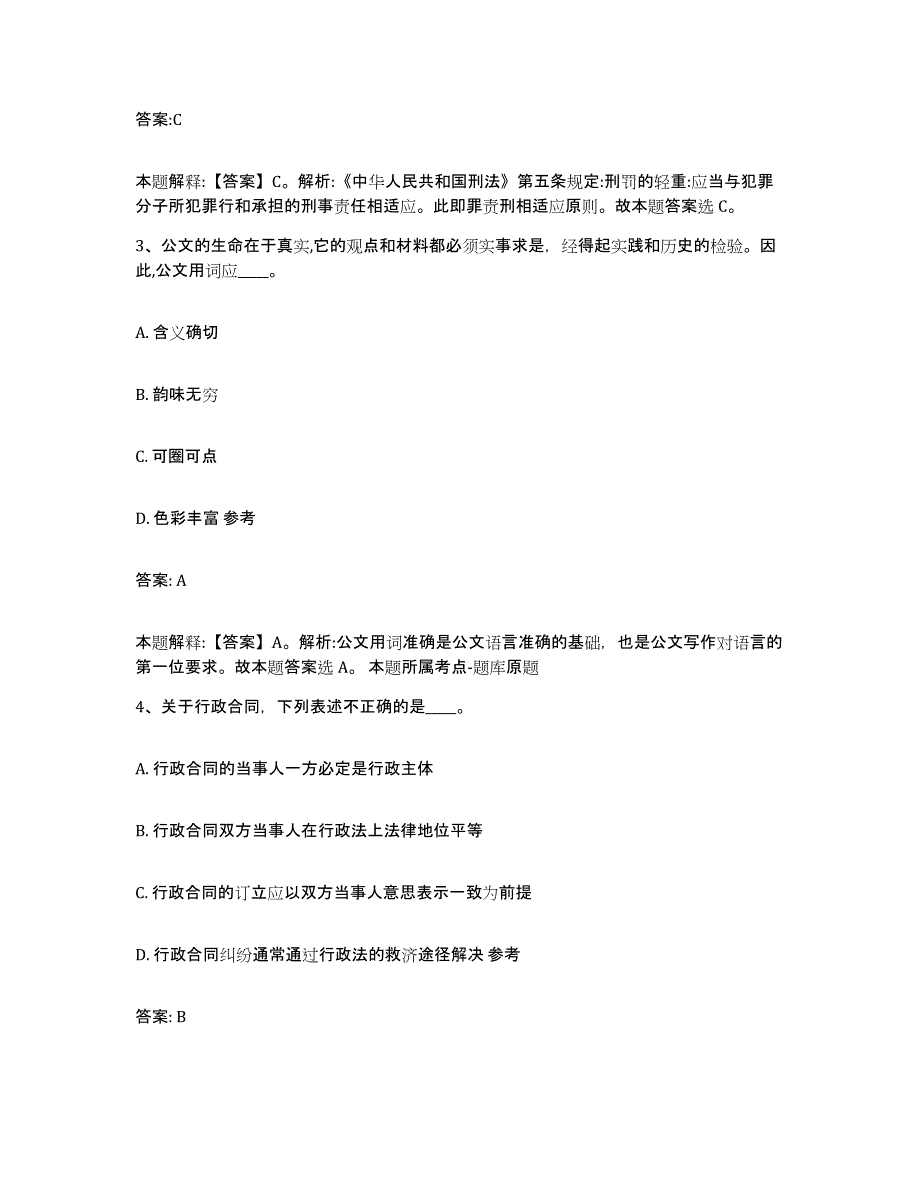 答案:C

本题解释:【答案】C。解析:《中华人民共和国刑法》第五条规定:刑罚的轻重:应当与犯罪分子所犯罪行和承担的刑事责任相适应。此即罪责刑相适应原则。故本题答案选 C。

3、公文的生命在于真实,它的观点和材料都必须实事求是，经得起实践和历史的检验。因此,公文用词应____。

A. 含义确切

B. 韵味无穷

C. 可圈可点

D. 色彩丰富 参考

答案: A

本题解释:【答案】A。解析:公文用词准确是公文语言准确的基础，也是公文写作对语言的第一位要求。故本题答案选 A。 本题所属考点-题库原题

4、关于行政合同，下列表述不正确的是____。

A. 行政合同的当事人一方必定是行政主体

B. 行政合同双方当事人在行政法上法律地位平等

C. 行政合同的订立应以双方当事人意思表示一致为前提

D. 行政合同纠纷通常通过行政法的救济途径解决 参考

答案: B